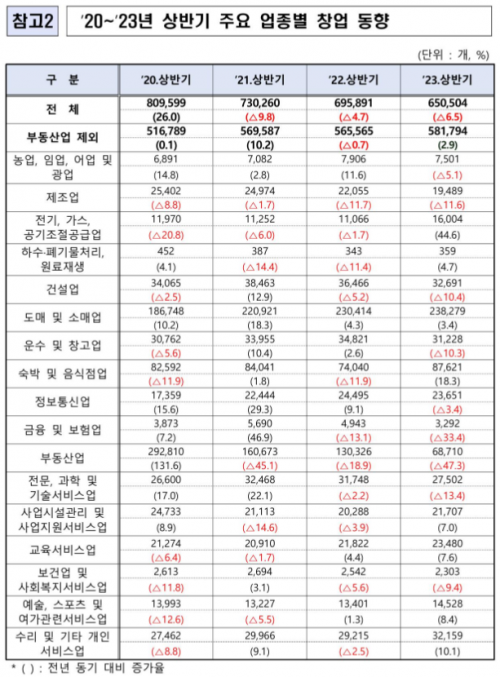 참고2 '20~'23년 상반기 주요 업종별 창업 동향

(단위 : 개, %)

| 구 분 | '20.상반기 | '21.상반기 | '22.상반기 | '23.상반기 |
|---|---|---|---|---|
| 전 체 | 809,599 (26.0) | 730,260 (△9.8) | 695,891 (△4.7) | 650,504 (△6.5) |
| 부동산업 제외 | 516,789 (0.1) | 569,587 (10.2) | 565,565 (△0.7) | 581,794 (2.9) |
| 농업, 임업, 어업 및 광업 | 6,891 (14.8) | 7,082 (2.8) | 7,906 (11.6) | 7,501 (△5.1) |
| 제조업 | 25,402 (△8.8) | 24,974 (△1.7) | 22,055 (△11.7) | 19,489 (△11.6) |
| 전기, 가스, 공기조절공급업 | 11,970 (△20.8) | 11,252 (△6.0) | 11,066 (△1.7) | 16,004 (44.6) |
| 하수·폐기물처리, 원료재생 | 452 (4.1) | 387 (△14.4) | 343 (△11.4) | 359 (4.7) |
| 건설업 | 34,065 (△2.5) | 38,463 (12.9) | 36,466 (△5.2) | 32,691 (△10.4) |
| 도매 및 소매업 | 186,748 (10.2) | 220,921 (18.3) | 230,414 (4.3) | 238,279 (3.4) |
| 운수 및 창고업 | 30,762 (△5.6) | 33,955 (10.4) | 34,821 (2.6) | 31,228 (△10.3) |
| 숙박 및 음식점업 | 82,592 (△11.9) | 84,041 (1.8) | 74,040 (△11.9) | 87,621 (18.3) |
| 정보통신업 | 17,359 (15.6) | 22,444 (29.3) | 24,495 (9.1) | 23,651 (△3.4) |
| 금융 및 보험업 | 3,873 (7.2) | 5,690 (46.9) | 4,943 (△13.1) | 3,292 (△33.4) |
| 부동산업 | 292,810 (131.6) | 160,673 (△45.1) | 130,326 (△18.9) | 68,710 (△47.3) |
| 전문, 과학 및 기술서비스업 | 26,600 (17.0) | 32,468 (22.1) | 31,748 (△2.2) | 27,502 (△13.4) |
| 사업시설관리 및 사업지원서비스업 | 24,733 (8.9) | 21,113 (△14.6) | 20,288 (△3.9) | 21,707 (7.0) |
| 교육서비스업 | 21,274 (△6.4) | 20,910 (△1.7) | 21,822 (4.4) | 23,480 (7.6) |
| 보건업 및 사회복지서비스업 | 2,613 (△11.8) | 2,694 (3.1) | 2,542 (△5.6) | 2,303 (△9.4) |
| 예술, 스포츠 및 여가관련서비스업 | 13,993 (△12.6) | 13,227 (△5.5) | 13,401 (1.3) | 14,528 (8.4) |
| 수리 및 기타 개인 서비스업 | 27,462 (△8.8) | 29,966 (9.1) | 29,215 (△2.5) | 32,159 (10.1) |

* ( ) : 전년 동기 대비 증가율